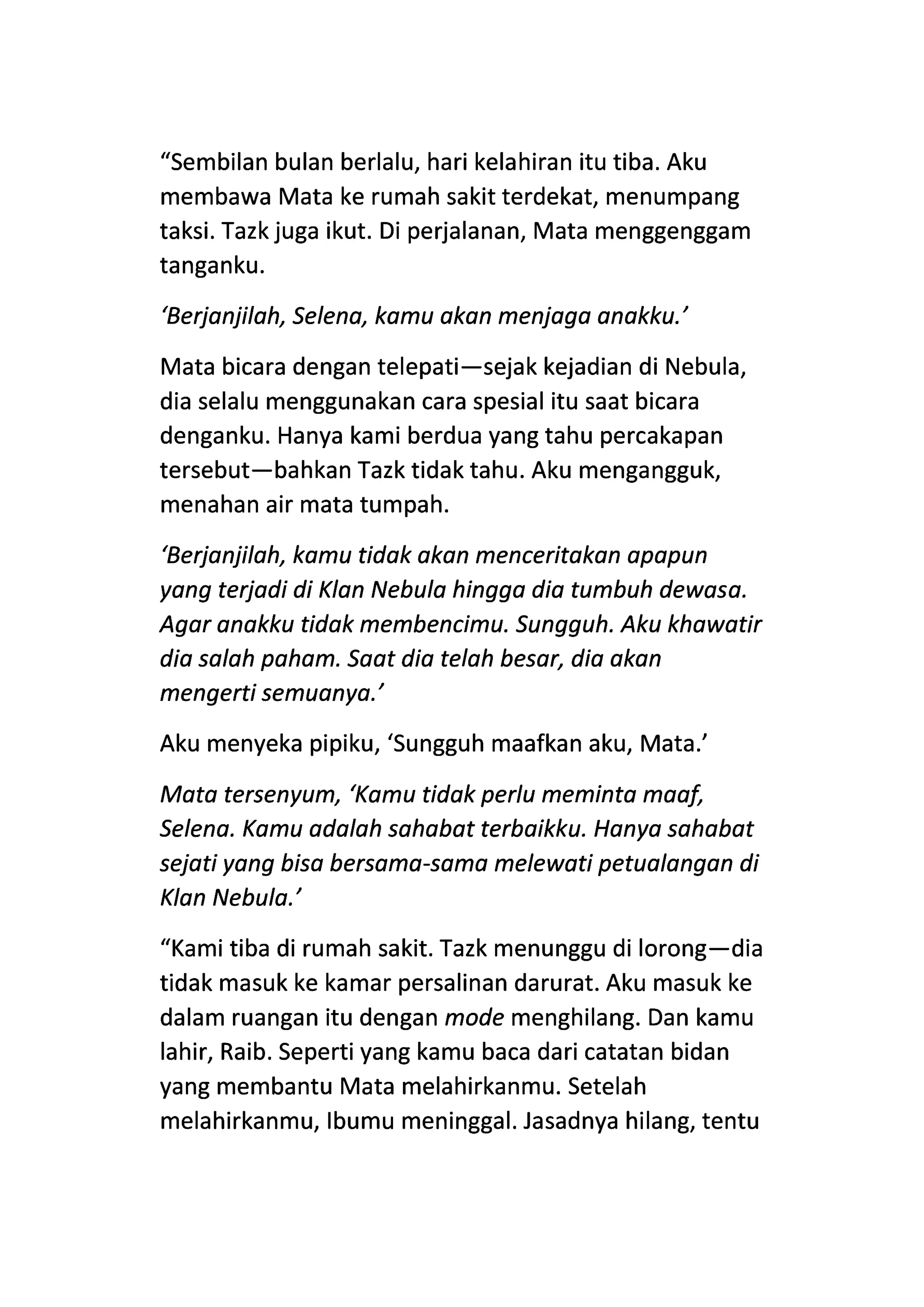 “Sembilan bulan berlalu, hari kelahiran itu tiba. Aku membawa Mata ke rumah sakit terdekat, menumpang taksi. Tazk juga ikut. Di perjalanan, Mata menggenggam tanganku.

‘Berjanjilah, Selena, kamu akan menjaga anakku.’

Mata bicara dengan telepati—sejak kejadian di Nebula, dia selalu menggunakan cara spesial itu saat bicara denganku. Hanya kami berdua yang tahu percakapan tersebut—bahkan Tazk tidak tahu. Aku mengangguk, menahan air mata tumpah.

‘Berjanjilah, kamu tidak akan menceritakan apapun yang terjadi di Klan Nebula hingga dia tumbuh dewasa. Agar anakku tidak membencimu. Sungguh. Aku khawatir dia salah paham. Saat dia telah besar, dia akan mengerti semuanya.’

Aku menyeka pipiku, ‘Sungguh maafkan aku, Mata.’

Mata tersenyum, ‘Kamu tidak perlu meminta maaf, Selena. Kamu adalah sahabat terbaikku. Hanya sahabat sejati yang bisa bersama-sama melewati petualangan di Klan Nebula.’

“Kami tiba di rumah sakit. Tazk menunggu di lorong—dia tidak masuk ke kamar persalinan darurat. Aku masuk ke dalam ruangan itu dengan mode menghilang. Dan kamu lahir, Raib. Seperti yang kamu baca dari catatan bidan yang membantu Mata melahirkanmu. Setelah melahirkanmu, Ibumu meninggal. Jasadnya hilang, tentu